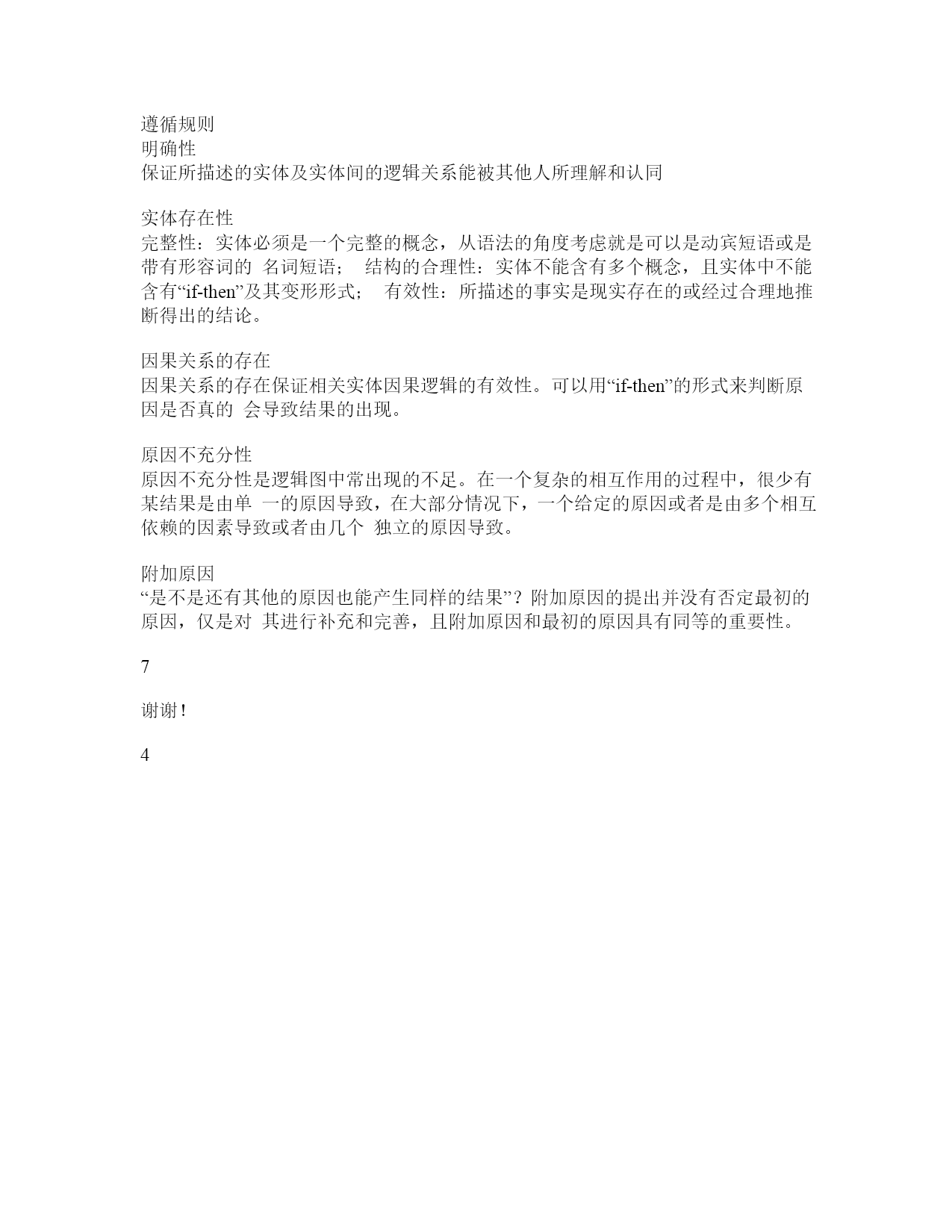 遵循规则
明确性
保证所描述的实体及实体间的逻辑关系能被其他人所理解和认同

实体存在性
完整性：实体必须是一个完整的概念，从语法的角度考虑就是可以是动宾短语或是带有形容词的 名词短语； 结构的合理性：实体不能含有多个概念，且实体中不能含有“if-then”及其变形形式； 有效性：所描述的事实是现实存在的或经过合理地推断得出的结论。

因果关系的存在
因果关系的存在保证相关实体因果逻辑的有效性。可以用“if-then”的形式来判断原因是否真的 会导致结果的出现。

原因不充分性
原因不充分性是逻辑图中常出现的不足。在一个复杂的相互作用的过程中，很少有某结果是由单 一的原因导致，在大部分情况下，一个给定的原因或者是由多个相互依赖的因素导致或者由几个 独立的原因导致。

附加原因
“是不是还有其他的原因也能产生同样的结果”？附加原因的提出并没有否定最初的原因，仅是对 其进行补充和完善，且附加原因和最初的原因具有同等的重要性。

7

谢谢！

4